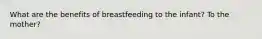 What are the benefits of breastfeeding to the infant? To the mother?